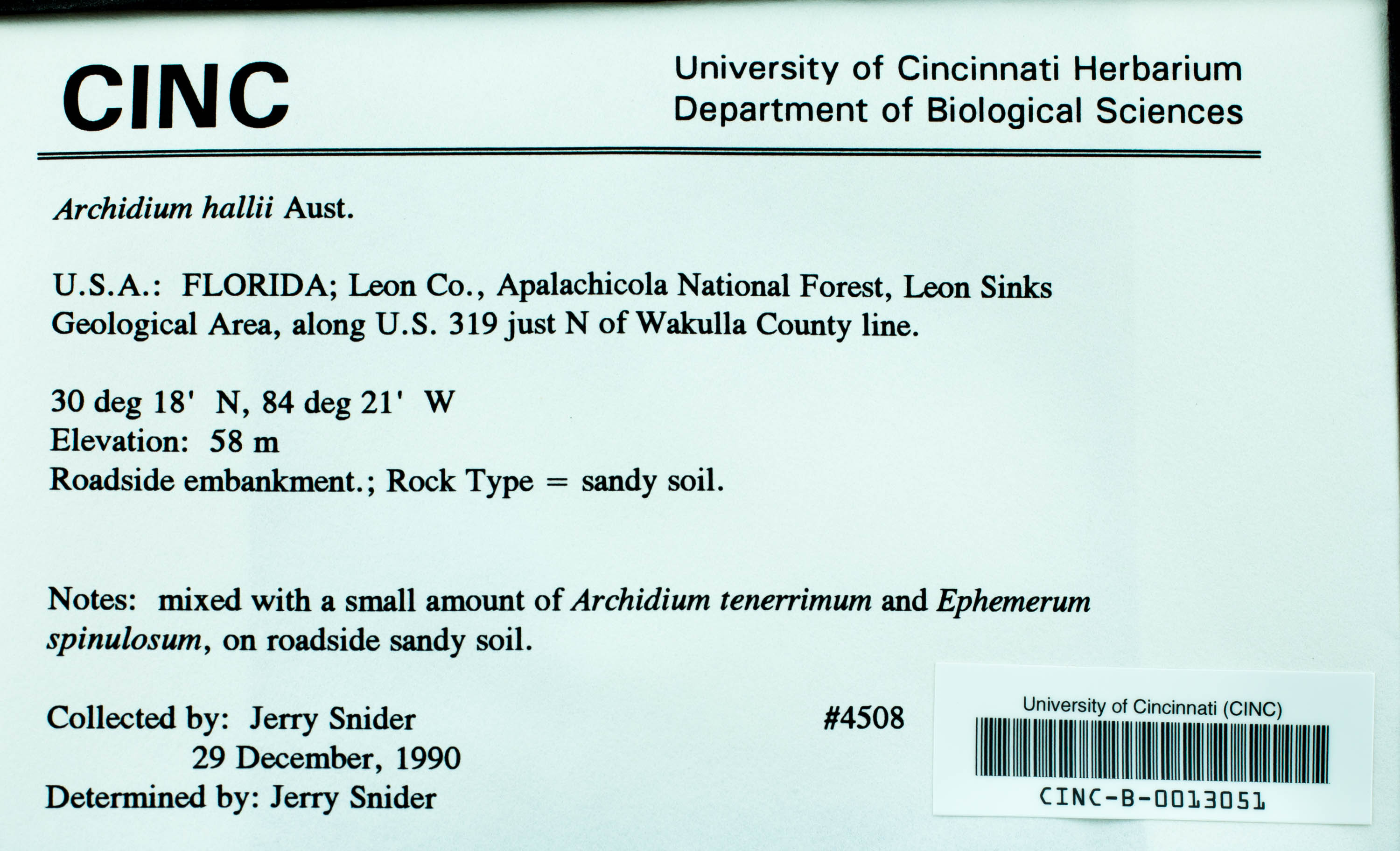 CINC

University of Cincinnati Herbarium
Department of Biological Sciences

Archidium hallii Aust.

U.S.A.: FLORIDA; Leon Co., Apalachicola National Forest, Leon Sinks Geological Area, along U.S. 319 just N of Wakulla County line.

30 deg 18' N, 84 deg 21' W
Elevation: 58 m
Roadside embankment.; Rock Type = sandy soil.

Notes: mixed with a small amount of Archidium tenerrimum and Ephemerum spinulosum, on roadside sandy soil.

Collected by: Jerry Snider
29 December, 1990
Determined by: Jerry Snider

#4508

University of Cincinnati (CINC)
CINC-B-0013051